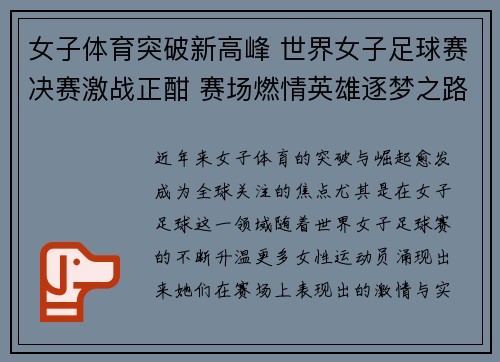 女子体育突破新高峰 世界女子足球赛决赛激战正酣 赛场燃情英雄逐梦之路

近年来女子体育的突破与崛起愈发成为全球关注的焦点尤其是在女子足球这一领域随着世界女子足球赛的不断升温更多女性运动员涌现出来她们在赛场上表现出的激情与实